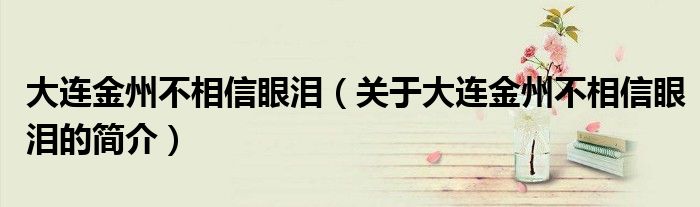 大连金州不相信眼泪（关于大连金州不相信眼泪的简介）